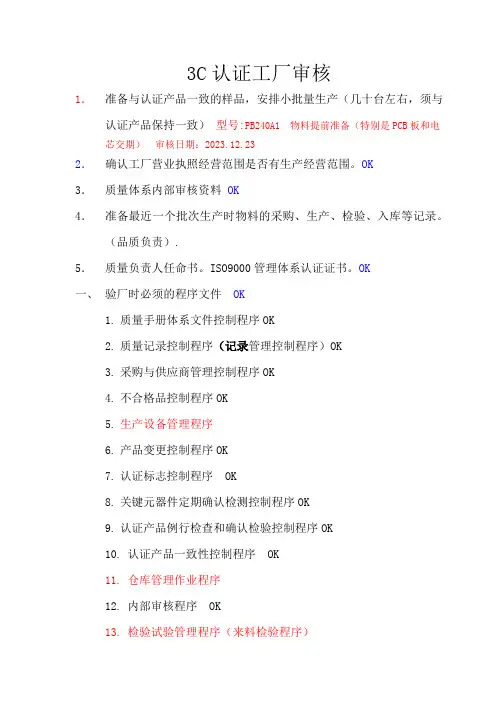 3C 认证工厂审核

1. 准备与认证产品一致的样品，安排小批量生产（几十台左右，须与认证产品保持一致） 型号:PB240A1 物料提前准备（特别是 PCB 板和电芯交期） 审核日期：2023.12.23

2. 确认工厂营业执照经营范围是否有生产经营范围。OK

3. 质量体系内部审核资料 OK

4. 准备最近一个批次生产时物料的采购、生产、检验、入库等记录。（品质负责）.

5. 质量负责人任命书。ISO9000 管理体系认证证书。OK

一、 验厂时必须的程序文件 OK

1. 质量手册体系文件控制程序 OK

2. 质量记录控制程序（记录管理控制程序）OK

3. 采购与供应商管理控制程序 OK

4. 不合格品控制程序 OK

5. 生产设备管理程序

6. 产品变更控制程序 OK

7. 认证标志控制程序 OK

8. 关键元器件定期确认检测控制程序 OK

9. 认证产品例行检查和确认检验控制程序 OK

10. 认证产品一致性控制程序 OK

11. 仓库管理作业程序

12. 内部审核程序 OK

13. 检验试验管理程序（来料检验程序）